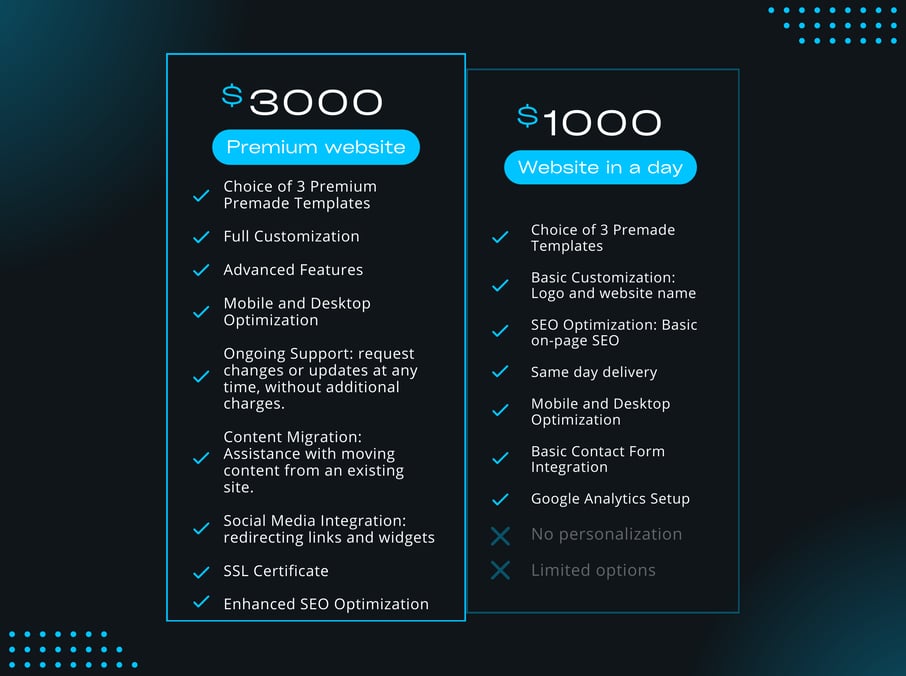 $3000

Premium website

Choice of 3 Premium Premade Templates

Full Customization

Advanced Features

Mobile and Desktop Optimization

Ongoing Support: request changes or updates at any time, without additional charges.

Content Migration: Assistance with moving content from an existing site.

Social Media Integration: redirecting links and widgets

SSL Certificate

Enhanced SEO Optimization

$1000

Website in a day

Choice of 3 Premade Templates

Basic Customization: Logo and website name

SEO Optimization: Basic on-page SEO

Same day delivery

Mobile and Desktop Optimization

Basic Contact Form Integration

Google Analytics Setup

No personalization

Limited options